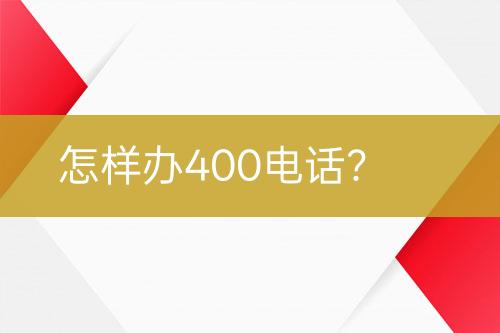 怎样办400电话?